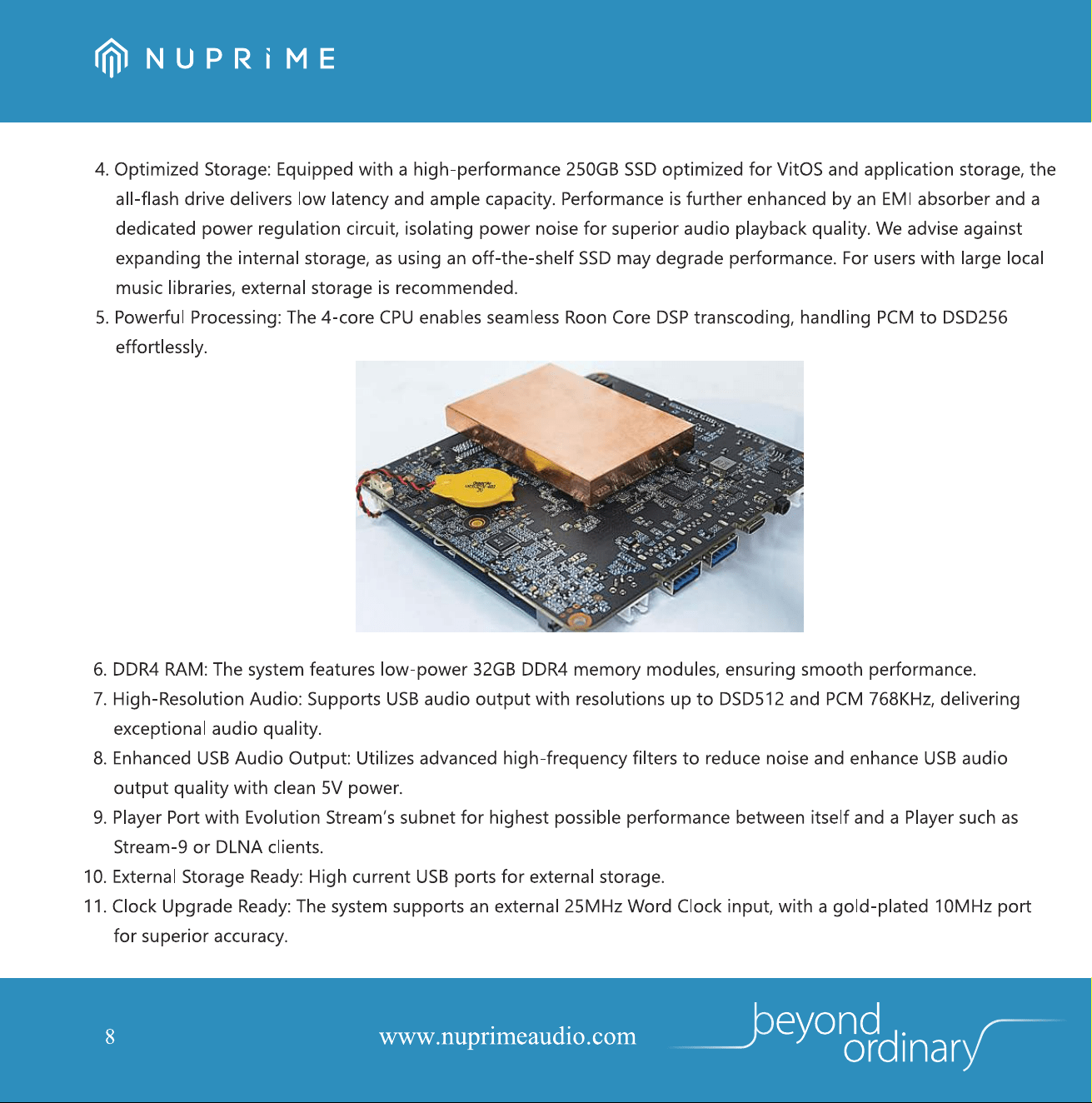 NUPRiME

4. Optimized Storage: Equipped with a high-performance 250GB SSD optimized for VitOS and application storage, the all-flash drive delivers low latency and ample capacity. Performance is further enhanced by an EMI absorber and a dedicated power regulation circuit, isolating power noise for superior audio playback quality. We advise against expanding the internal storage, as using an off-the-shelf SSD may degrade performance. For users with large local music libraries, external storage is recommended.

5. Powerful Processing: The 4-core CPU enables seamless Roon Core DSP transcoding, handling PCM to DSD256 effortlessly.

6. DDR4 RAM: The system features low-power 32GB DDR4 memory modules, ensuring smooth performance.

7. High-Resolution Audio: Supports USB audio output with resolutions up to DSD512 and PCM 768KHz, delivering exceptional audio quality.

8. Enhanced USB Audio Output: Utilizes advanced high-frequency filters to reduce noise and enhance USB audio output quality with clean 5V power.

9. Player Port with Evolution Stream's subnet for highest possible performance between itself and a Player such as Stream-9 or DLNA clients.

10. External Storage Ready: High current USB ports for external storage.

11. Clock Upgrade Ready: The system supports an external 25MHz Word Clock input, with a gold-plated 10MHz port for superior accuracy.

8

www.nuprimeaudio.com

beyond ordinary